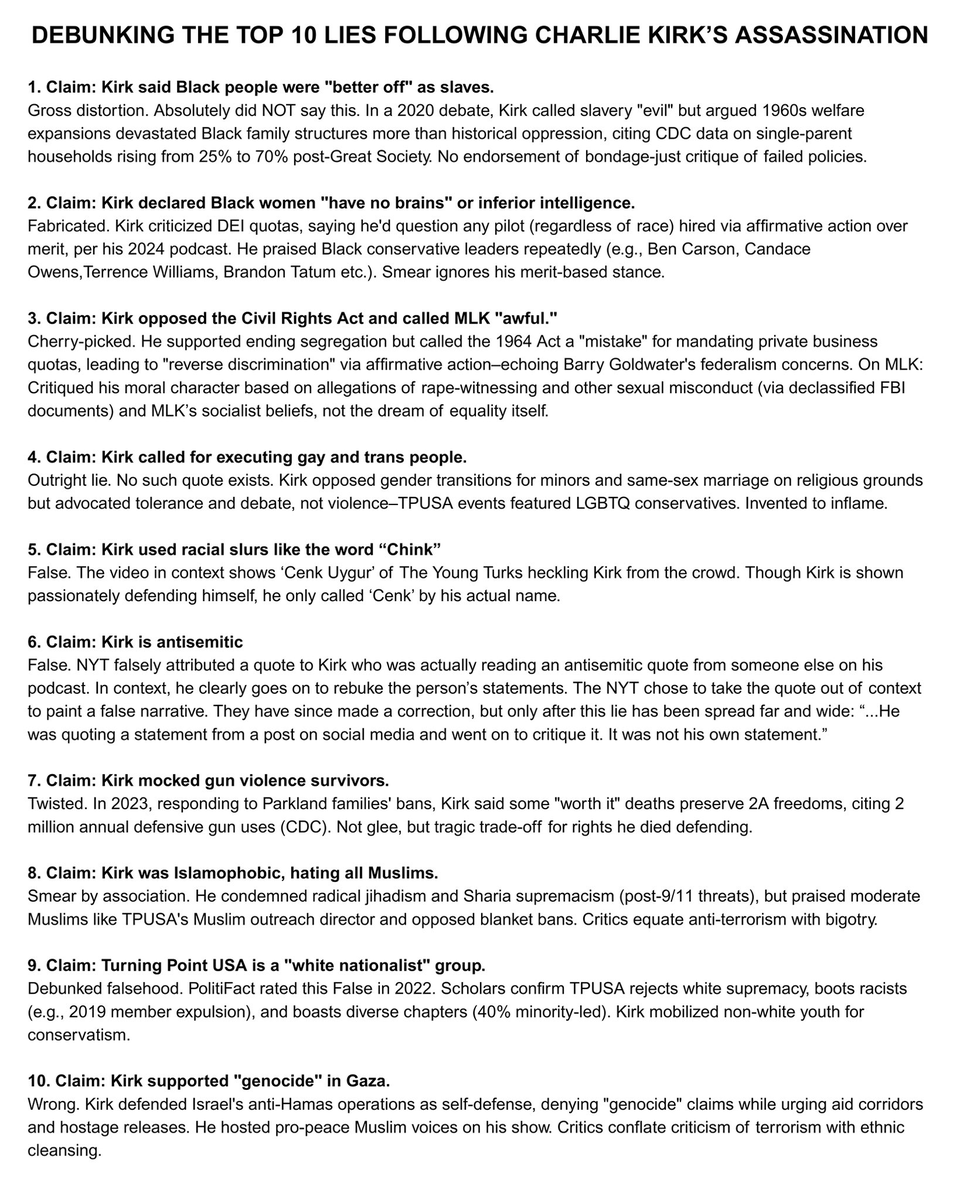 DEBUNKING THE TOP 10 LIES FOLLOWING CHARLIE KIRK'S ASSASSINATION

1. Claim: Kirk said Black people were "better off" as slaves.
Gross distortion. Absolutely did NOT say this. In a 2020 debate, Kirk called slavery "evil" but argued 1960s welfare expansions devastated Black family structures more than historical oppression, citing CDC data on single-parent households rising from 25% to 70% post-Great Society. No endorsement of bondage-just critique of failed policies.

2. Claim: Kirk declared Black women "have no brains" or inferior intelligence.
Fabricated. Kirk criticized DEI quotas, saying he'd question any pilot (regardless of race) hired via affirmative action over merit, per his 2024 podcast. He praised Black conservative leaders repeatedly (e.g., Ben Carson, Candace Owens,Terrence Williams, Brandon Tatum etc.). Smear ignores his merit-based stance.

3. Claim: Kirk opposed the Civil Rights Act and called MLK "awful."
Cherry-picked. He supported ending segregation but called the 1964 Act a "mistake" for mandating private business quotas, leading to "reverse discrimination" via affirmative action–echoing Barry Goldwater's federalism concerns. On MLK: Critiqued his moral character based on allegations of rape-witnessing and other sexual misconduct (via declassified FBI documents) and MLK's socialist beliefs, not the dream of equality itself.

4. Claim: Kirk called for executing gay and trans people.
Outright lie. No such quote exists. Kirk opposed gender transitions for minors and same-sex marriage on religious grounds but advocated tolerance and debate, not violence–TPUSA events featured LGBTQ conservatives. Invented to inflame.

5. Claim: Kirk used racial slurs like the word "Chink"
False. The video in context shows 'Cenk Uygur' of The Young Turks heckling Kirk from the crowd. Though Kirk is shown passionately defending himself, he only called 'Cenk' by his actual name.

6. Claim: Kirk is antisemitic
False. NYT falsely attributed a quote to Kirk who was actually reading an antisemitic quote from someone else on his podcast. In context, he clearly goes on to rebuke the person's statements. The NYT chose to take the quote out of context to paint a false narrative. They have since made a correction, but only after this lie has been spread far and wide: "...He was quoting a statement from a post on social media and went on to critique it. It was not his own statement."

7. Claim: Kirk mocked gun violence survivors.
Twisted. In 2023, responding to Parkland families' bans, Kirk said some "worth it" deaths preserve 2A freedoms, citing 2 million annual defensive gun uses (CDC). Not glee, but tragic trade-off for rights he died defending.

8. Claim: Kirk was Islamophobic, hating all Muslims.
Smear by association. He condemned radical jihadism and Sharia supremacism (post-9/11 threats), but praised moderate Muslims like TPUSA's Muslim outreach director and opposed blanket bans. Critics equate anti-terrorism with bigotry.

9. Claim: Turning Point USA is a "white nationalist" group.
Debunked falsehood. PolitiFact rated this False in 2022. Scholars confirm TPUSA rejects white supremacy, boots racists (e.g., 2019 member expulsion), and boasts diverse chapters (40% minority-led). Kirk mobilized non-white youth for conservatism.

10. Claim: Kirk supported "genocide" in Gaza.
Wrong. Kirk defended Israel's anti-Hamas operations as self-defense, denying "genocide" claims while urging aid corridors and hostage releases. He hosted pro-peace Muslim voices on his show. Critics conflate criticism of terrorism with ethnic cleansing.